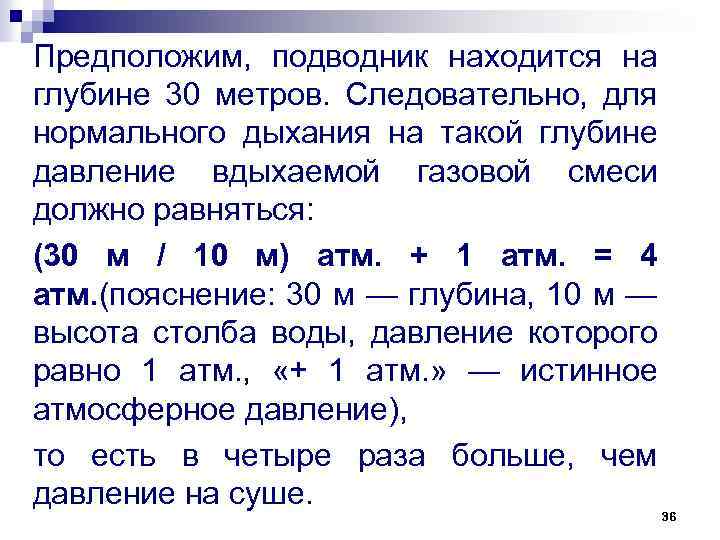 Предположим, подводник находится на глубине 30 метров. Следовательно, для нормального дыхания на такой глубине давление вдыхаемой газовой смеси должно равняться:

(30 м / 10 м) атм. + 1 атм. = 4 атм.(пояснение: 30 м — глубина, 10 м — высота столба воды, давление которого равно 1 атм., «+ 1 атм.» — истинное атмосферное давление),

то есть в четыре раза больше, чем давление на суше.

36